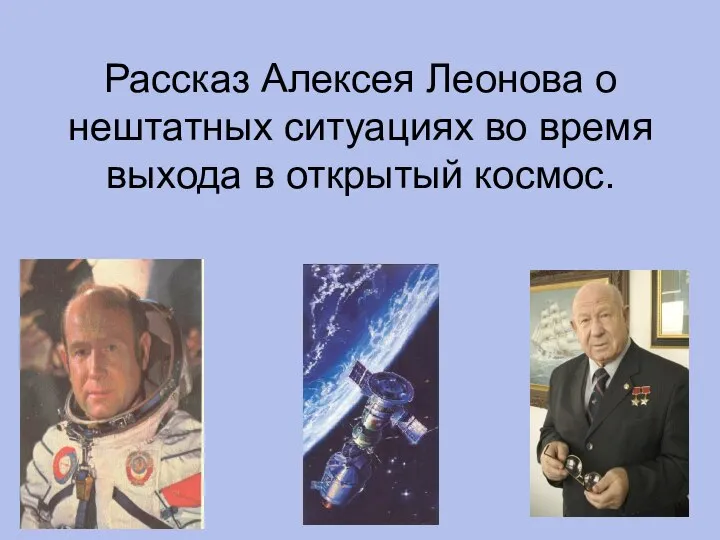 Рассказ Алексея Леонова о нештатных ситуациях во время выхода в открытый космос.